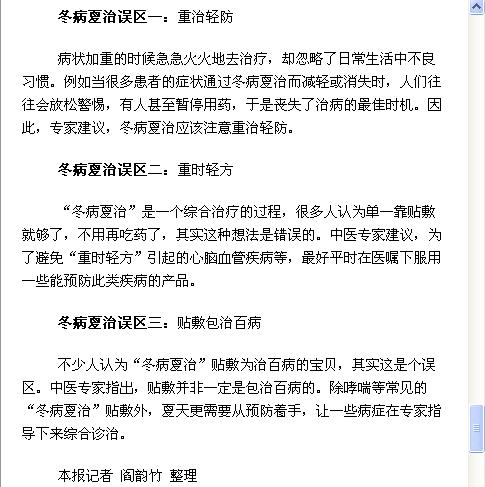 冬病夏治误区一：重治轻防

病状加重的时候急急火火地去治疗，却忽略了日常生活中不良习惯。例如当很多患者的症状通过冬病夏治而减轻或消失时，人们往往会放松警惕，有人甚至暂停用药，于是丧失了治病的最佳时机。因此，专家建议，冬病夏治应该注意重治轻防。

冬病夏治误区二：重时轻方

“冬病夏治”是一个综合治疗的过程，很多人认为单一靠贴敷就够了，不用再吃药了，其实这种想法是错误的。中医专家建议，为了避免“重时轻方”引起的心脑血管疾病等，最好平时在医嘱下服用一些能预防此类疾病的产品。

冬病夏治误区三：贴敷包治百病

不少人认为“冬病夏治”贴敷为治百病的宝贝，其实这是个误区。中医专家指出，贴敷并非一定是包治百病的。除哮喘等常见的“冬病夏治”贴敷外，夏天更需要从预防着手，让一些病症在专家指导下来综合诊治。

本报记者 阎韵竹 整理